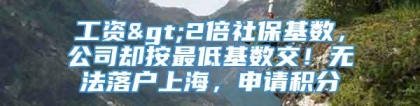 工资&gt;2倍社保基数，公司却按最低基数交！无法落户上海，申请积分